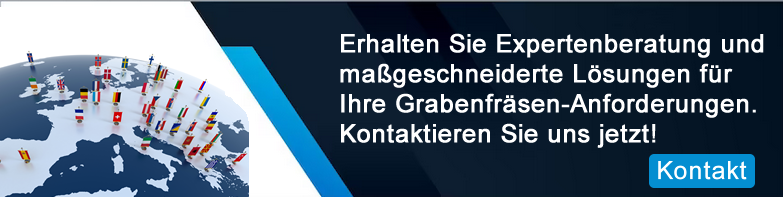 Erhalten Sie Expertenberatung und maßgeschneiderte Lösungen für Ihre Grabenfräsen-Anforderungen. Kontaktieren Sie uns jetzt!

Kontakt